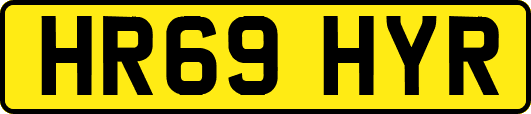 HR69 HYR